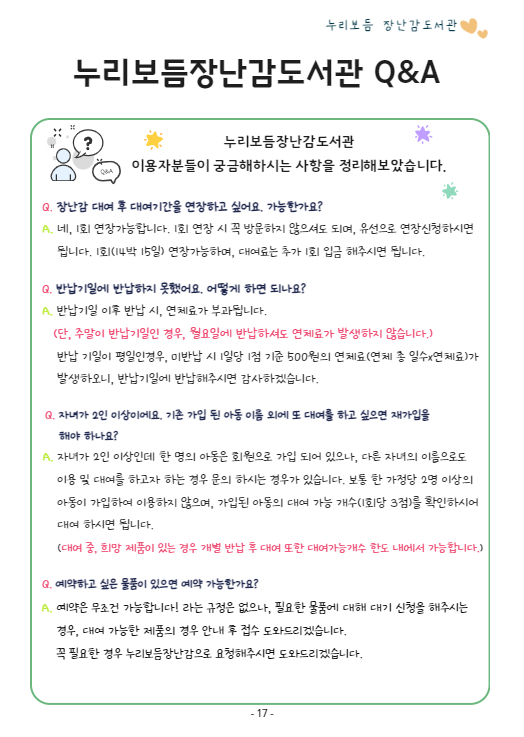 누리보듬 장난감도서관

누리보듬장난감도서관 Q&A

Q&A

누리보듬장난감도서관
이용자분들이 궁금해하시는 사항을 정리해보았습니다.

Q. 장난감 대여 후 대여기간을 연장하고 싶어요. 가능한가요?

A. 네, 1회 연장가능합니다. 1회 연장 시 꼭 방문하지 않으셔도 되며, 유선으로 연장신청하시면 됩니다. 1회(14박 15일) 연장가능하며, 대여료는 추가 1회 입금 해주시면 됩니다.

Q. 반납기일에 반납하지 못했어요. 어떻게 하면 되나요?

A. 반납기일 이후 반납 시, 연체료가 부과됩니다.
(단, 주말이 반납기일인 경우, 월요일에 반납하셔도 연체료가 발생하지 않습니다.)
반납 기일이 평일인경우, 미반납 시 1일당 1점 기준 500원의 연체료(연체 총 일수x연체료)가 발생하오니, 반납기일에 반납해주시면 감사하겠습니다.

Q. 자녀가 2인 이상이에요. 기존 가입 된 아동 이름 외에 또 대여를 하고 싶으면 재가입을 해야 하나요?

A. 자녀가 2인 이상인데 한 명의 아동은 회원으로 가입 되어 있으나, 다른 자녀의 이름으로도 이용 및 대여를 하고자 하는 경우 문의 하시는 경우가 있습니다. 보통 한 가정당 2명 이상의 아동이 가입하여 이용하지 않으며, 가입된 아동의 대여 가능 개수(1회당 3점)를 확인하시어 대여 하시면 됩니다.
(대여 중, 희망 제품이 있는 경우 개별 반납 후 대여 또한 대여가능개수 한도 내에서 가능합니다.)

Q. 예약하고 싶은 물품이 있으면 예약 가능한가요?

A. 예약은 무조건 가능합니다! 라는 규정은 없으나, 필요한 물품에 대해 대기 신청을 해주시는 경우, 대여 가능한 제품의 경우 안내 후 접수 도와드리겠습니다.
꼭 필요한 경우 누리보듬장난감으로 요청해주시면 도와드리겠습니다.

- 17 -